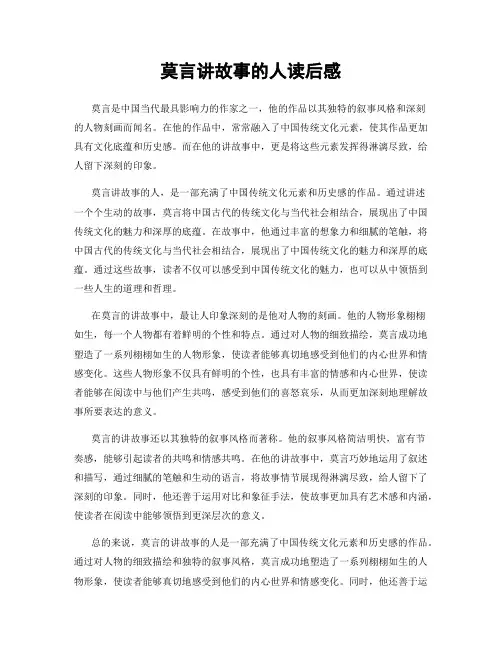 莫言讲故事的人读后感

莫言是中国当代最具影响力的作家之一，他的作品以其独特的叙事风格和深刻的人物刻画而闻名。在他的作品中，常常融入了中国传统文化元素，使其作品更加具有文化底蕴和历史感。而在他的讲故事中，更是将这些元素发挥得淋漓尽致，给人留下深刻的印象。

莫言讲故事的人，是一部充满了中国传统文化元素和历史感的作品。通过讲述一个个生动的故事，莫言将中国古代的传统文化与当代社会相结合，展现出了中国传统文化的魅力和深厚的底蕴。在故事中，他通过丰富的想象力和细腻的笔触，将中国古代的传统文化与当代社会相结合，展现出了中国传统文化的魅力和深厚的底蕴。通过这些故事，读者不仅可以感受到中国传统文化的魅力，也可以从中领悟到一些人生的道理和哲理。

在莫言的讲故事中，最让人印象深刻的是他对人物的刻画。他的人物形象栩栩如生，每一个人物都有着鲜明的个性和特点。通过对人物的细致描绘，莫言成功地塑造了一系列栩栩如生的人物形象，使读者能够真切地感受到他们的内心世界和情感变化。这些人物形象不仅具有鲜明的个性，也具有丰富的情感和内心世界，使读者能够在阅读中与他们产生共鸣，感受到他们的喜怒哀乐，从而更加深刻地理解故事所要表达的意义。

莫言的讲故事还以其独特的叙事风格而著称。他的叙事风格简洁明快，富有节奏感，能够引起读者的共鸣和情感共鸣。在他的讲故事中，莫言巧妙地运用了叙述和描写，通过细腻的笔触和生动的语言，将故事情节展现得淋漓尽致，给人留下了深刻的印象。同时，他还善于运用对比和象征手法，使故事更加具有艺术感和内涵，使读者在阅读中能够领悟到更深层次的意义。

总的来说，莫言的讲故事的人是一部充满了中国传统文化元素和历史感的作品。通过对人物的细致描绘和独特的叙事风格，莫言成功地塑造了一系列栩栩如生的人物形象，使读者能够真切地感受到他们的内心世界和情感变化。同时，他还善于运